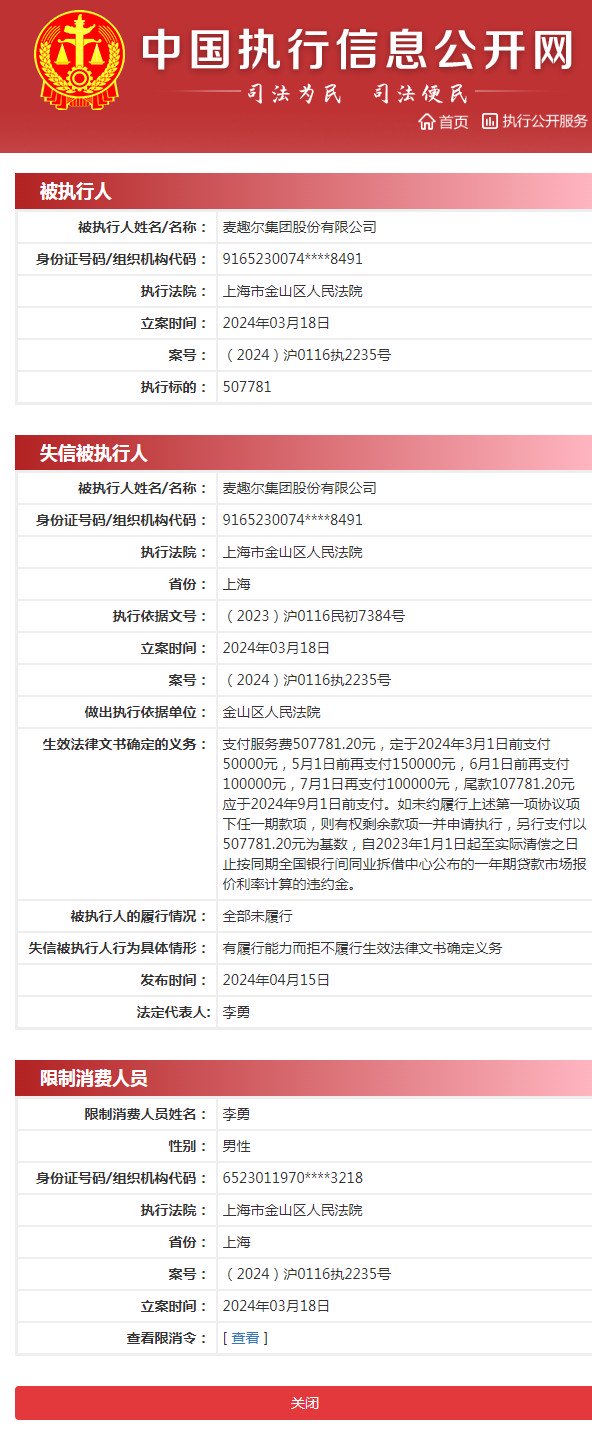 中国执行信息公开网
司法为民 司法便民
首页 执行公开服务

被执行人

| 被执行人姓名/名称： | 麦趣尔集团股份有限公司 |
|---|---|
| 身份证号码/组织机构代码： | 9165230074****8491 |
| 执行法院： | 上海市金山区人民法院 |
| 立案时间： | 2024年03月18日 |
| 案号： | （2024）沪0116执2235号 |
| 执行标的： | 507781 |

失信被执行人

| 被执行人姓名/名称： | 麦趣尔集团股份有限公司 |
|---|---|
| 身份证号码/组织机构代码： | 9165230074****8491 |
| 执行法院： | 上海市金山区人民法院 |
| 省份： | 上海 |
| 执行依据文号： | （2023）沪0116民初7384号 |
| 立案时间： | 2024年03月18日 |
| 案号： | （2024）沪0116执2235号 |
| 做出执行依据单位： | 金山区人民法院 |
| 生效法律文书确定的义务： | 支付服务费507781.20元，定于2024年3月1日前支付50000元，5月1日前再支付150000元，6月1日前再支付100000元，7月1日再支付100000元，尾款107781.20元应于2024年9月1日前支付。如未约履行上述第一项协议项下任一期款项，则有权剩余款项一并申请执行，另行支付以507781.20元为基数，自2023年1月1日起至实际清偿之日止按同期全国银行间同业拆借中心公布的一年期贷款市场报价利率计算的违约金。 |
| 被执行人的履行情况： | 全部未履行 |
| 失信被执行人行为具体情形： | 有履行能力而拒不履行生效法律文书确定义务 |
| 发布时间： | 2024年04月15日 |
| 法定代表人: | 李勇 |

限制消费人员

| 限制消费人员姓名： | 李勇 |
|---|---|
| 性别： | 男性 |
| 身份证号码/组织机构代码： | 6523011970****3218 |
| 执行法院： | 上海市金山区人民法院 |
| 省份： | 上海 |
| 案号： | （2024）沪0116执2235号 |
| 立案时间： | 2024年03月18日 |
| 查看限消令： | [ 查看 ] |

关闭